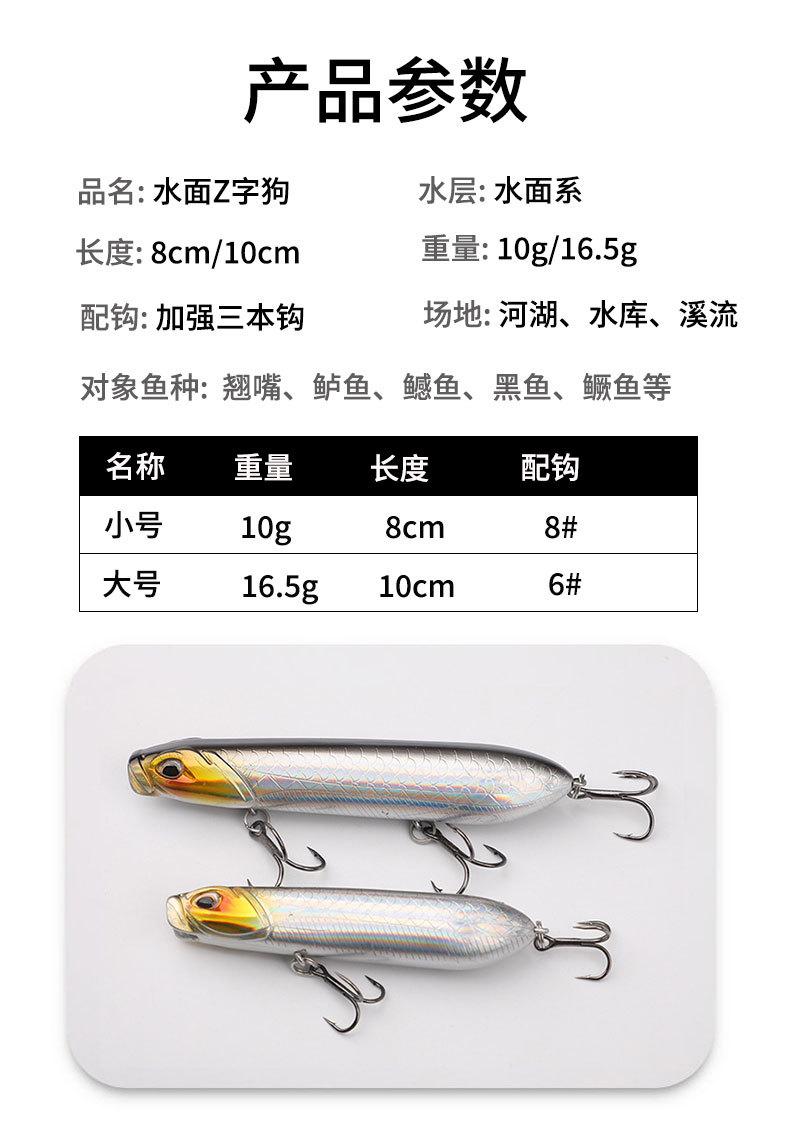 产品参数

品名: 水面Z字狗 水层: 水面系

长度: 8cm/10cm 重量: 10g/16.5g

配钩: 加强三本钩 场地: 河湖、水库、溪流

对象鱼种: 翘嘴、鲈鱼、鳡鱼、黑鱼、鳜鱼等

| 名称 | 重量 | 长度 | 配钩 |
|---|---|---|---|
| 小号 | 10g | 8cm | 8# |
| 大号 | 16.5g | 10cm | 6# |